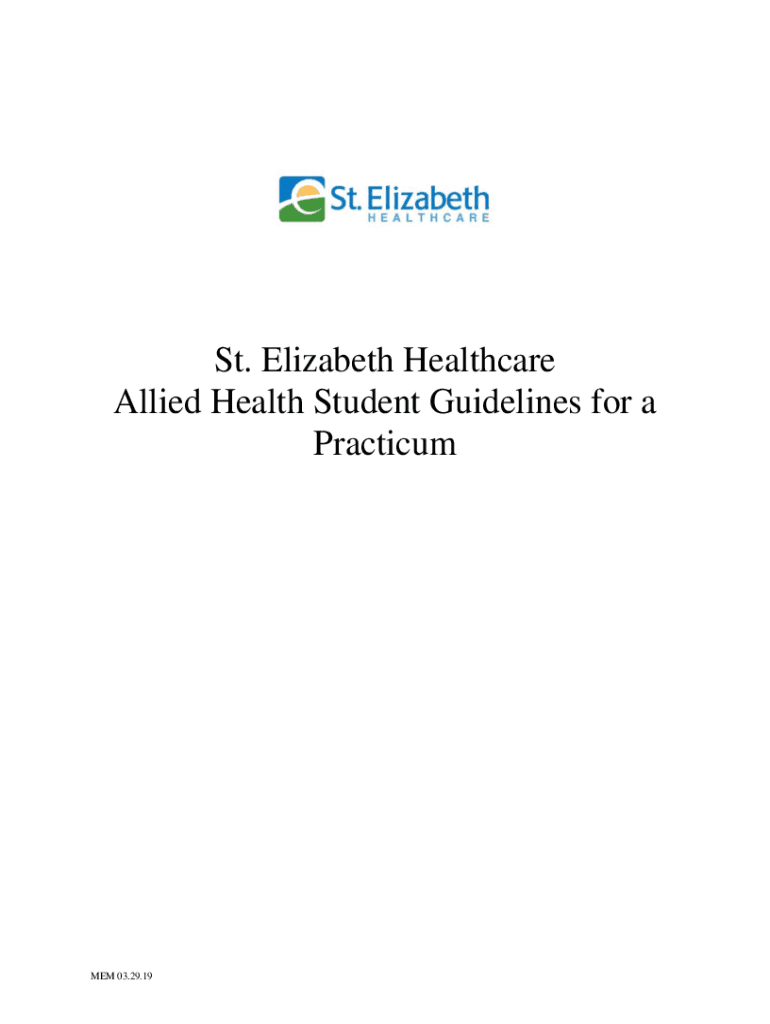 St. Elizabeth
HEALTHCARE

St. Elizabeth Healthcare
Allied Health Student Guidelines for a Practicum

MEM 03.29.19